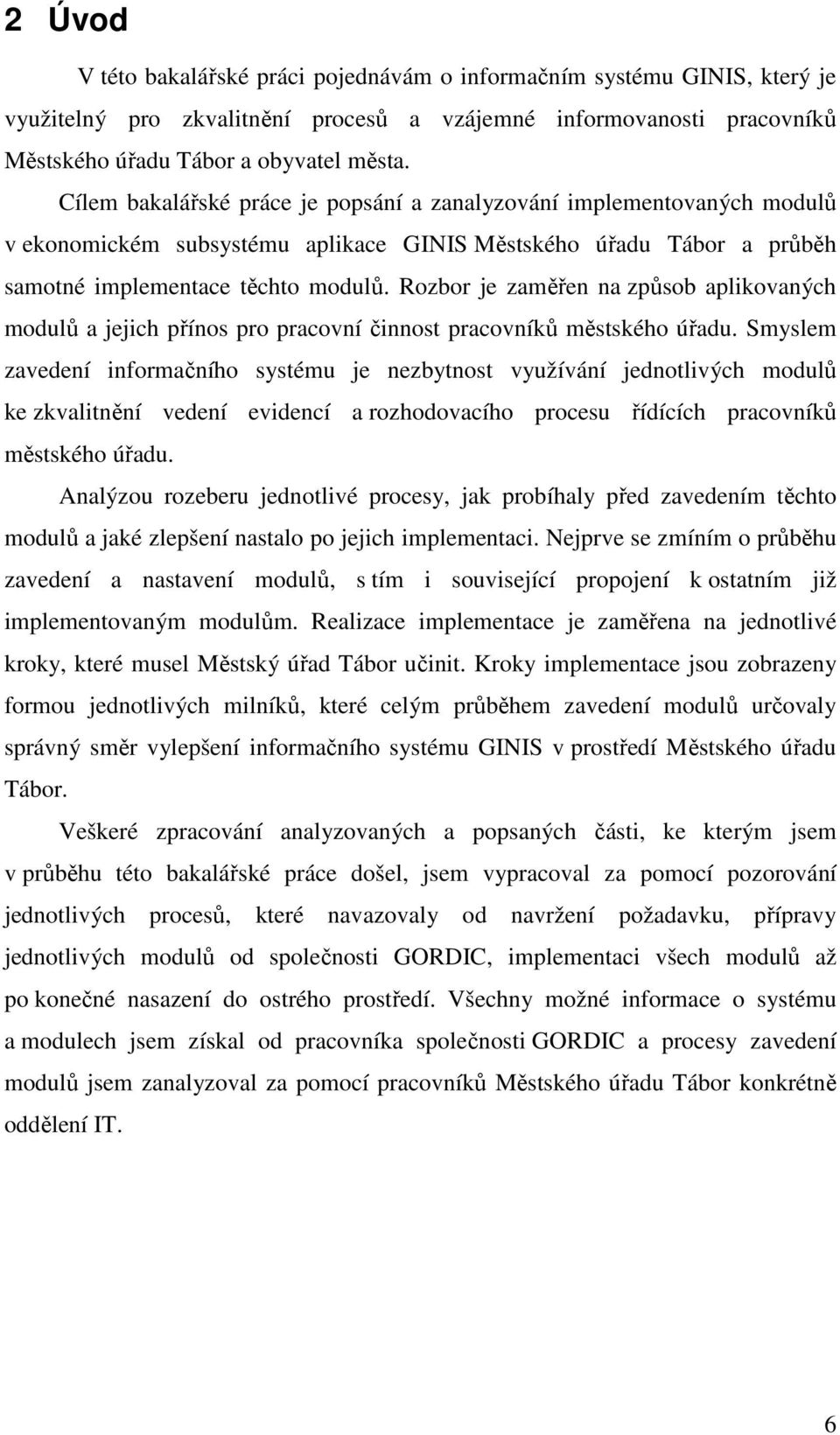 2 Úvod

V této bakalářské práci pojednávám o informačním systému GINIS, který je využitelný pro zkvalitnění procesů a vzájemné informovanosti pracovníků Městského úřadu Tábor a obyvatel města.

Cílem bakalářské práce je popsání a zanalyzování implementovaných modulů v ekonomickém subsystému aplikace GINIS Městského úřadu Tábor a průběh samotné implementace těchto modulů. Rozbor je zaměřen na způsob aplikovaných modulů a jejich přínos pro pracovní činnost pracovníků městského úřadu. Smyslem zavedení informačního systému je nezbytnost využívání jednotlivých modulů ke zkvalitnění vedení evidencí a rozhodovacího procesu řídících pracovníků městského úřadu.

Analýzou rozeberu jednotlivé procesy, jak probíhaly před zavedením těchto modulů a jaké zlepšení nastalo po jejich implementaci. Nejprve se zmíním o průběhu zavedení a nastavení modulů, s tím i související propojení k ostatním již implementovaným modulům. Realizace implementace je zaměřena na jednotlivé kroky, které musel Městský úřad Tábor učinit. Kroky implementace jsou zobrazeny formou jednotlivých milníků, které celým průběhem zavedení modulů určovaly správný směr vylepšení informačního systému GINIS v prostředí Městského úřadu Tábor.

Veškeré zpracování analyzovaných a popsaných části, ke kterým jsem v průběhu této bakalářské práce došel, jsem vypracoval za pomocí pozorování jednotlivých procesů, které navazovaly od navržení požadavku, přípravy jednotlivých modulů od společnosti GORDIC, implementaci všech modulů až po konečné nasazení do ostrého prostředí. Všechny možné informace o systému a modulech jsem získal od pracovníka společnosti GORDIC a procesy zavedení modulů jsem zanalyzoval za pomocí pracovníků Městského úřadu Tábor konkrétně oddělení IT.

6